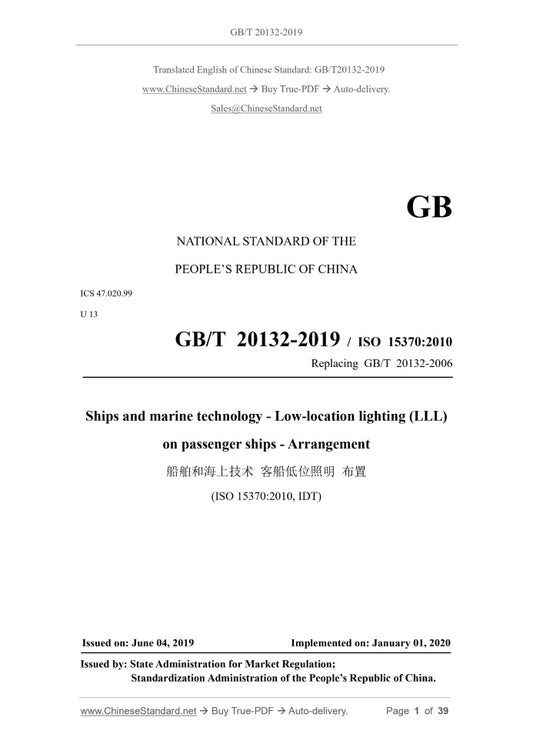 GB/T 20132-2019

Translated English of Chinese Standard: GB/T20132-2019
www.ChineseStandard.net → Buy True-PDF → Auto-delivery.
Sales@ChineseStandard.net

GB

NATIONAL STANDARD OF THE
PEOPLE'S REPUBLIC OF CHINA

ICS 47.020.99
U 13

GB/T 20132-2019 / ISO 15370:2010
Replacing GB/T 20132-2006

Ships and marine technology - Low-location lighting (LLL) on passenger ships - Arrangement
船舶和海上技术 客船低位照明 布置
(ISO 15370:2010, IDT)

Issued on: June 04, 2019
Implemented on: January 01, 2020

Issued by: State Administration for Market Regulation;
Standardization Administration of the People's Republic of China.

www.ChineseStandard.net → Buy True-PDF → Auto-delivery.
Page 1 of 39